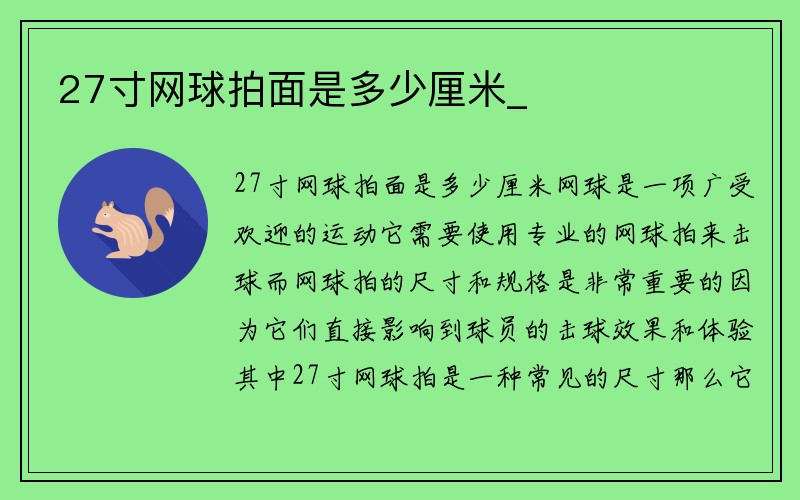 27寸网球拍面是多少厘米_

27寸网球拍面是多少厘米网球是一项广受欢迎的运动它需要使用专业的网球拍来击球而网球拍的尺寸和规格是非常重要的因为它们直接影响到球员的击球效果和体验其中27寸网球拍是一种常见的尺寸那么它